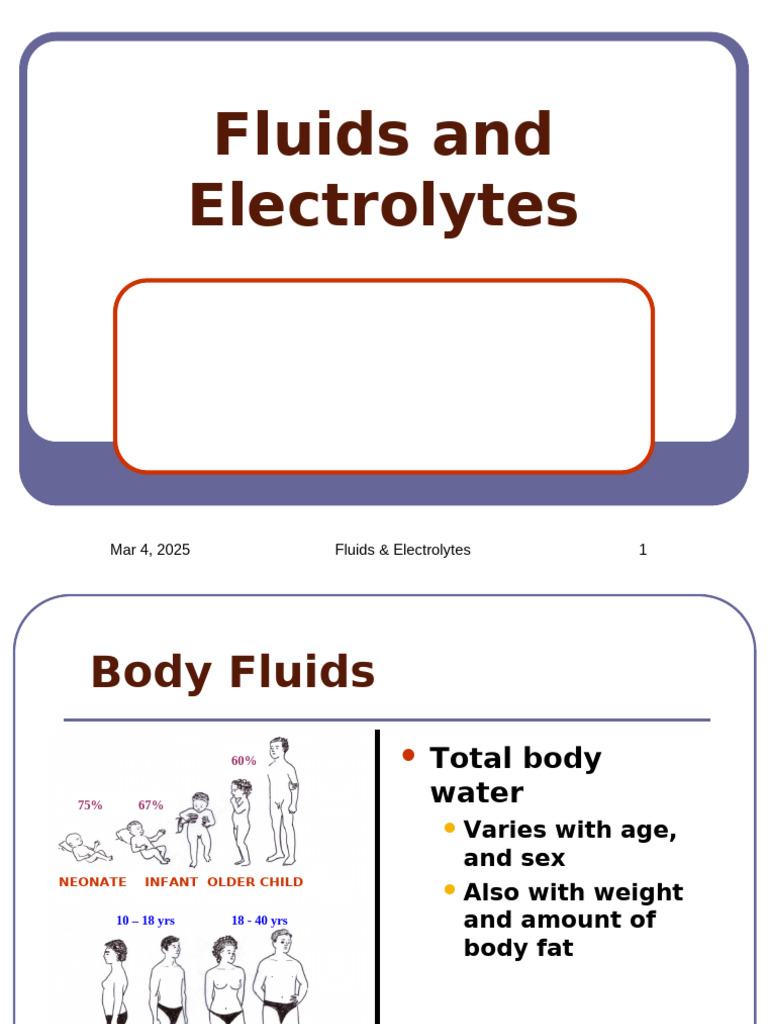 Fluids and Electrolytes

Mar 4, 2025 Fluids & Electrolytes 1

Body Fluids

75% 67% 60%

NEONATE INFANT OLDER CHILD

10 – 18 yrs 18 - 40 yrs

- Total body water
  - Varies with age, and sex
  - Also with weight and amount of body fat